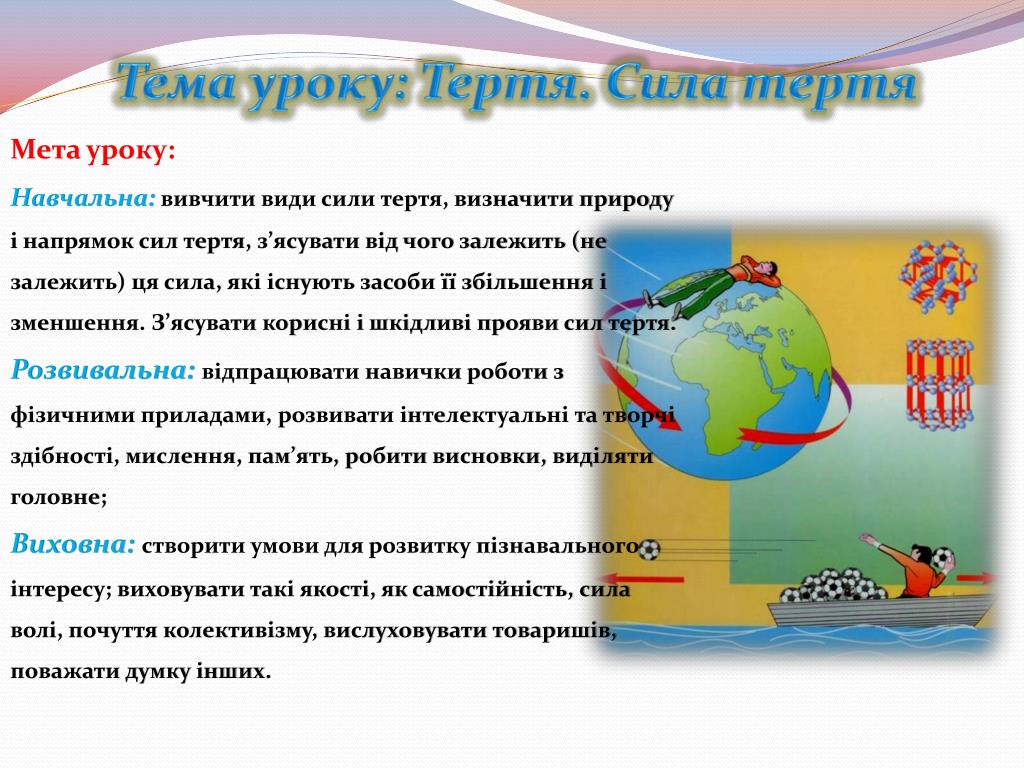 Тема уроку: Тертя. Сила тертя

Мета уроку:

Навчальна: вивчити види сили тертя, визначити природу і напрямок сил тертя, з’ясувати від чого залежить (не залежить) ця сила, які існують засоби її збільшення і зменшення. З’ясувати корисні і шкідливі прояви сил тертя.

Розвивальна: відпрацювати навички роботи з фізичними приладами, розвивати інтелектуальні та творчі здібності, мислення, пам’ять, робити висновки, виділяти головне;

Виховна: створити умови для розвитку пізнавального інтересу; виховувати такі якості, як самостійність, сила волі, почуття колективізму, вислуховувати товаришів, поважати думку інших.